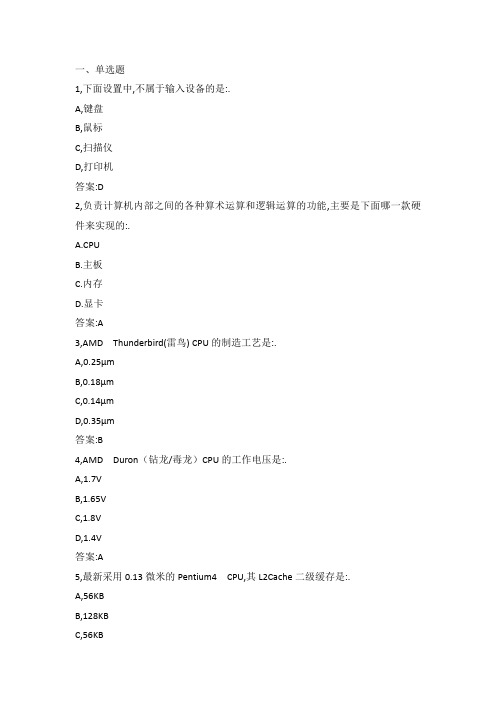 一、单选题

1,下面设置中,不属于输入设备的是:.

A,键盘

B,鼠标

C,扫描仪

D,打印机

答案:D

2,负责计算机内部之间的各种算术运算和逻辑运算的功能,主要是下面哪一款硬件来实现的:.

A.CPU

B.主板

C.内存

D.显卡

答案:A

3,AMD Thunderbird(雷鸟) CPU 的制造工艺是:.

A,0.25μm

B,0.18μm

C,0.14μm

D,0.35μm

答案:B

4,AMD Duron（钻龙/毒龙）CPU 的工作电压是:.

A,1.7V

B,1.65V

C,1.8V

D,1.4V

答案:A

5,最新采用 0.13 微米的 Pentium4 CPU,其 L2Cache 二级缓存是:.

A,56KB

B,128KB

C,56KB